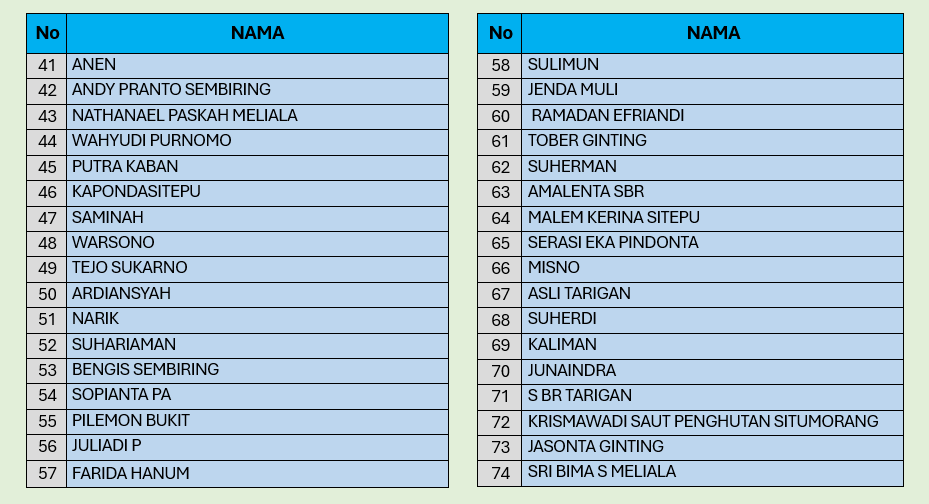 | No | NAMA |
|---|---|
| 41 | ANEN |
| 42 | ANDY PRANTO SEMBIRING |
| 43 | NATHANAEL PASKAH MELIALA |
| 44 | WAHYUDI PURNOMO |
| 45 | PUTRA KABAN |
| 46 | KAPONDASITEPU |
| 47 | SAMINAH |
| 48 | WARSONO |
| 49 | TEJO SUKARNO |
| 50 | ARDIANSYAH |
| 51 | NARIK |
| 52 | SUHARIAMAN |
| 53 | BENGIS SEMBIRING |
| 54 | SOPIANTA PA |
| 55 | PILEMON BUKIT |
| 56 | JULIADI P |
| 57 | FARIDA HANUM |

| No | NAMA |
|---|---|
| 58 | SULIMUN |
| 59 | JENDA MULI |
| 60 | RAMADAN EFRIANDI |
| 61 | TOBER GINTING |
| 62 | SUHERMAN |
| 63 | AMALENTA SBR |
| 64 | MALEM KERINA SITEPU |
| 65 | SERASI EKA PINDONTA |
| 66 | MISNO |
| 67 | ASLI TARIGAN |
| 68 | SUHERDI |
| 69 | KALIMAN |
| 70 | JUNAINDRA |
| 71 | S BR TARIGAN |
| 72 | KRISMAWADI SAUT PENGHUTAN SITUMORANG |
| 73 | JASONTA GINTING |
| 74 | SRI BIMA S MELIALA |